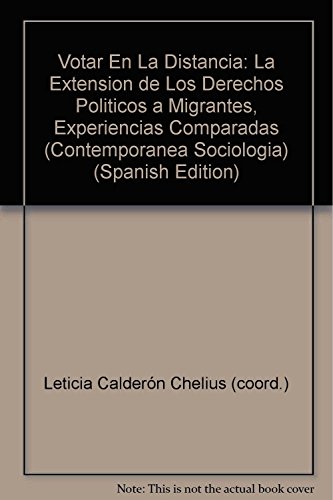 Votar En La Distancia: La Extension de Los Derechos Politicos a Migrantes, Experiencias Comparadas (Contemporanea Sociologia) (Spanish Edition)

Leticia Calderón Chelius (coord.)

Note: This is not the actual book cover